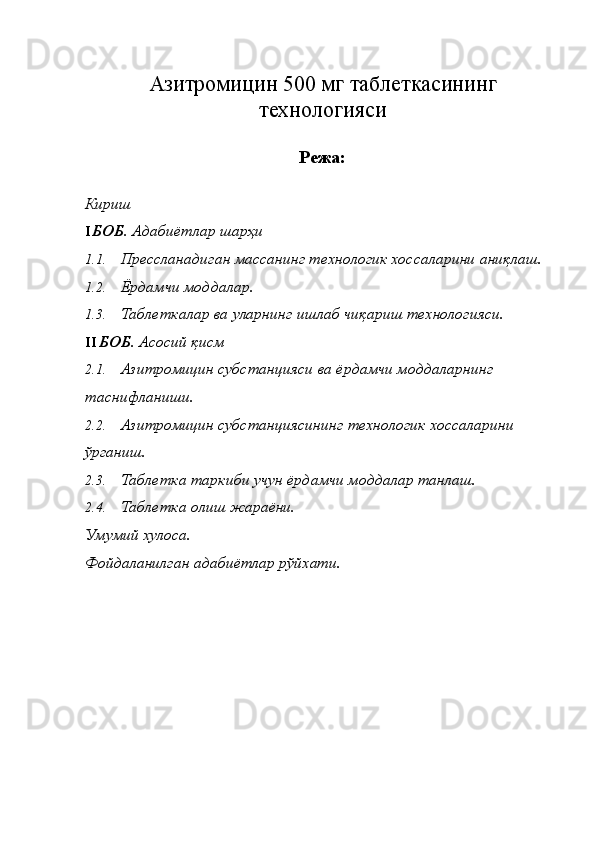 Docx.uz Docx.uz Docx.uz

Азитромицин 500 мг таблеткасининг технологияси

Режа:

Кириш

I БОБ. Адабиётлар шарҳи

1.1. Прессланадиган массанинг технологик хоссаларини аниқлаш.

1.2. Ёрдамчи моддалар.

1.3. Таблеткалар ва уларнинг ишлаб чиқариш технологияси.

II БОБ. Асосий қисм

2.1. Азитромицин субстанцияси ва ёрдамчи моддаларнинг таснифланиши.

2.2. Азитромицин субстанциясининг технологик хоссаларини ўрганиш.

2.3. Таблетка таркиби учун ёрдамчи моддалар танлаш.

2.4. Таблетка олиш жараёни.

Умумий хулоса.

Фойдаланилган адабиётлар рўйхати.

Docx.uz Docx.uz Docx.uz
Docx.uz Docx.uz Docx.uz
Docx.uz Docx.uz Docx.uz